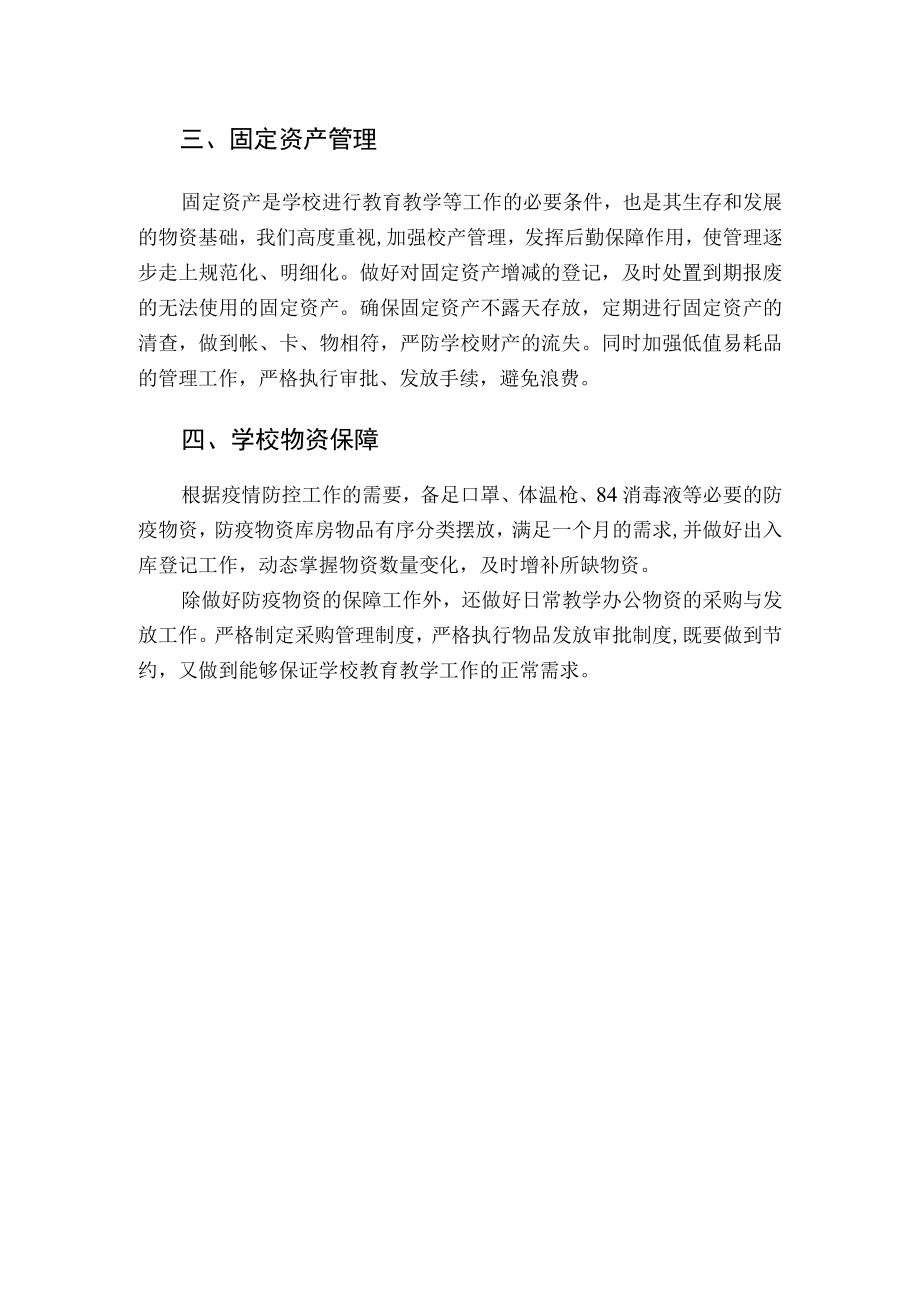 三、固定资产管理

固定资产是学校进行教育教学等工作的必要条件，也是其生存和发展的物资基础，我们高度重视,加强校产管理，发挥后勤保障作用，使管理逐步走上规范化、明细化。做好对固定资产增减的登记，及时处置到期报废的无法使用的固定资产。确保固定资产不露天存放，定期进行固定资产的清查，做到帐、卡、物相符，严防学校财产的流失。同时加强低值易耗品的管理工作，严格执行审批、发放手续，避免浪费。

四、学校物资保障

根据疫情防控工作的需要，备足口罩、体温枪、84消毒液等必要的防疫物资，防疫物资库房物品有序分类摆放，满足一个月的需求,并做好出入库登记工作，动态掌握物资数量变化，及时增补所缺物资。

除做好防疫物资的保障工作外，还做好日常教学办公物资的采购与发放工作。严格制定采购管理制度，严格执行物品发放审批制度,既要做到节约，又做到能够保证学校教育教学工作的正常需求。